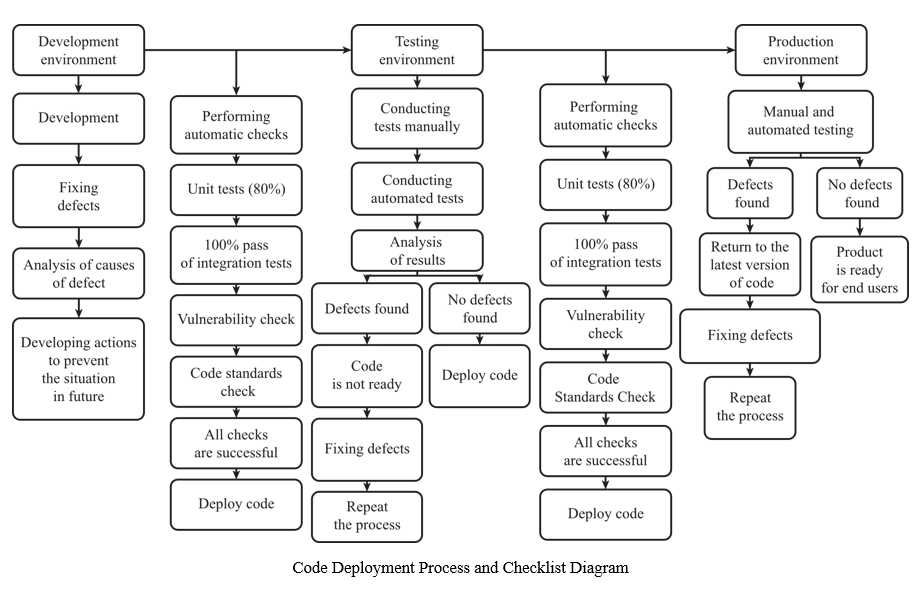 Development environment

Development

Fixing defects

Analysis of causes of defect

Developing actions to prevent the situation in future

Performing automatic checks

Unit tests (80%)

100% pass of integration tests

Vulnerability check

Code standards check

All checks are successful

Deploy code

Testing environment

Conducting tests manually

Conducting automated tests

Analysis of results

Defects found

Code is not ready

Fixing defects

Repeat the process

No defects found

Deploy code

Performing automatic checks

Unit tests (80%)

100% pass of integration tests

Vulnerability check

Code Standards Check

All checks are successful

Deploy code

Production environment

Manual and automated testing

Defects found

Return to the latest version of code

Fixing defects

Repeat the process

No defects found

Product is ready for end users

Code Deployment Process and Checklist Diagram